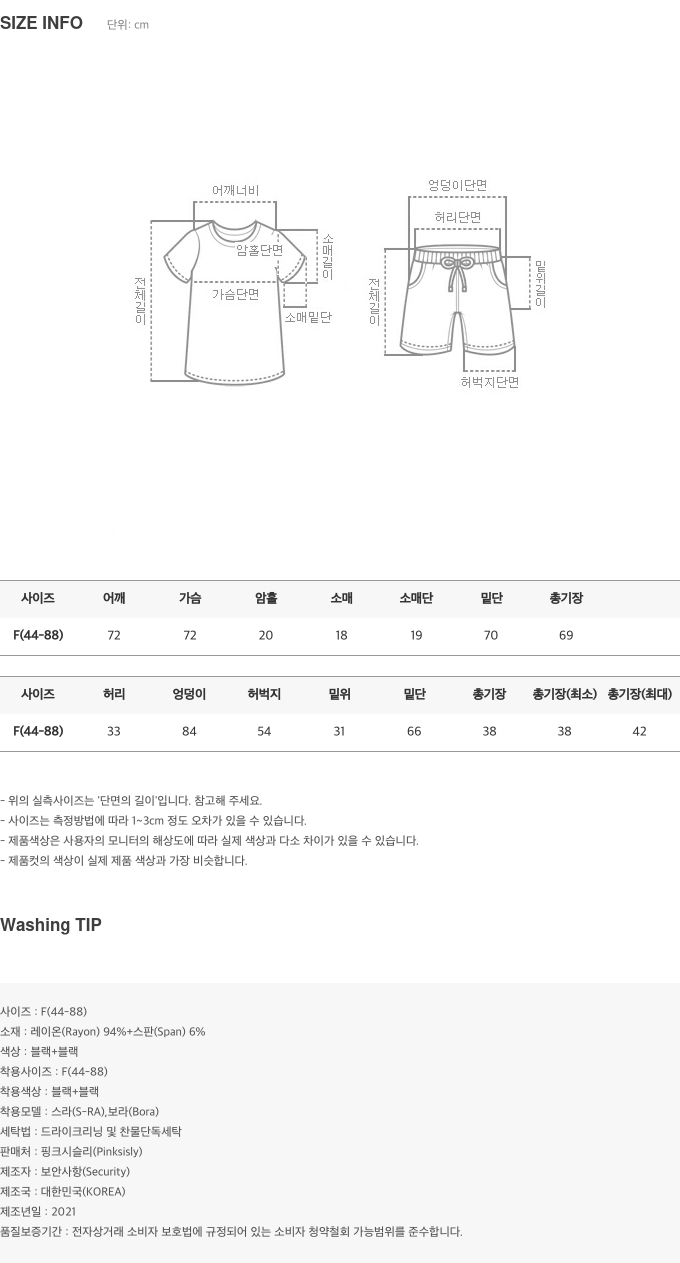 SIZE INFO 단위: cm

어깨너비
암홀단면
소매길이
전체길이
가슴단면
소매밑단

엉덩이단면
허리단면
밑위길이
전체길이
허벅지단면

| 사이즈 | 어깨 | 가슴 | 암홀 | 소매 | 소매단 | 밑단 | 총기장 |
|---|---|---|---|---|---|---|---|
| F(44-88) | 72 | 72 | 20 | 18 | 19 | 70 | 69 |

| 사이즈 | 허리 | 엉덩이 | 허벅지 | 밑위 | 밑단 | 총기장 | 총기장(최소) | 총기장(최대) |
|---|---|---|---|---|---|---|---|---|
| F(44-88) | 33 | 84 | 54 | 31 | 66 | 38 | 38 | 42 |

- 위의 실측사이즈는 '단면의 길이'입니다. 참고해 주세요.
- 사이즈는 측정방법에 따라 1~3cm 정도 오차가 있을 수 있습니다.
- 제품색상은 사용자의 모니터의 해상도에 따라 실제 색상과 다소 차이가 있을 수 있습니다.
- 제품컷의 색상이 실제 제품 색상과 가장 비슷합니다.

Washing TIP

사이즈 : F(44-88)
소재 : 레이온(Rayon) 94%+스판(Span) 6%
색상 : 블랙+블랙
착용사이즈 : F(44-88)
착용색상 : 블랙+블랙
착용모델 : 스라(S-RA),보라(Bora)
세탁법 : 드라이크리닝 및 찬물단독세탁
판매처 : 핑크시슬리(Pinksisly)
제조자 : 보안사항(Security)
제조국 : 대한민국(KOREA)
제조년일 : 2021
품질보증기간 : 전자상거래 소비자 보호법에 규정되어 있는 소비자 청약철회 가능범위를 준수합니다.